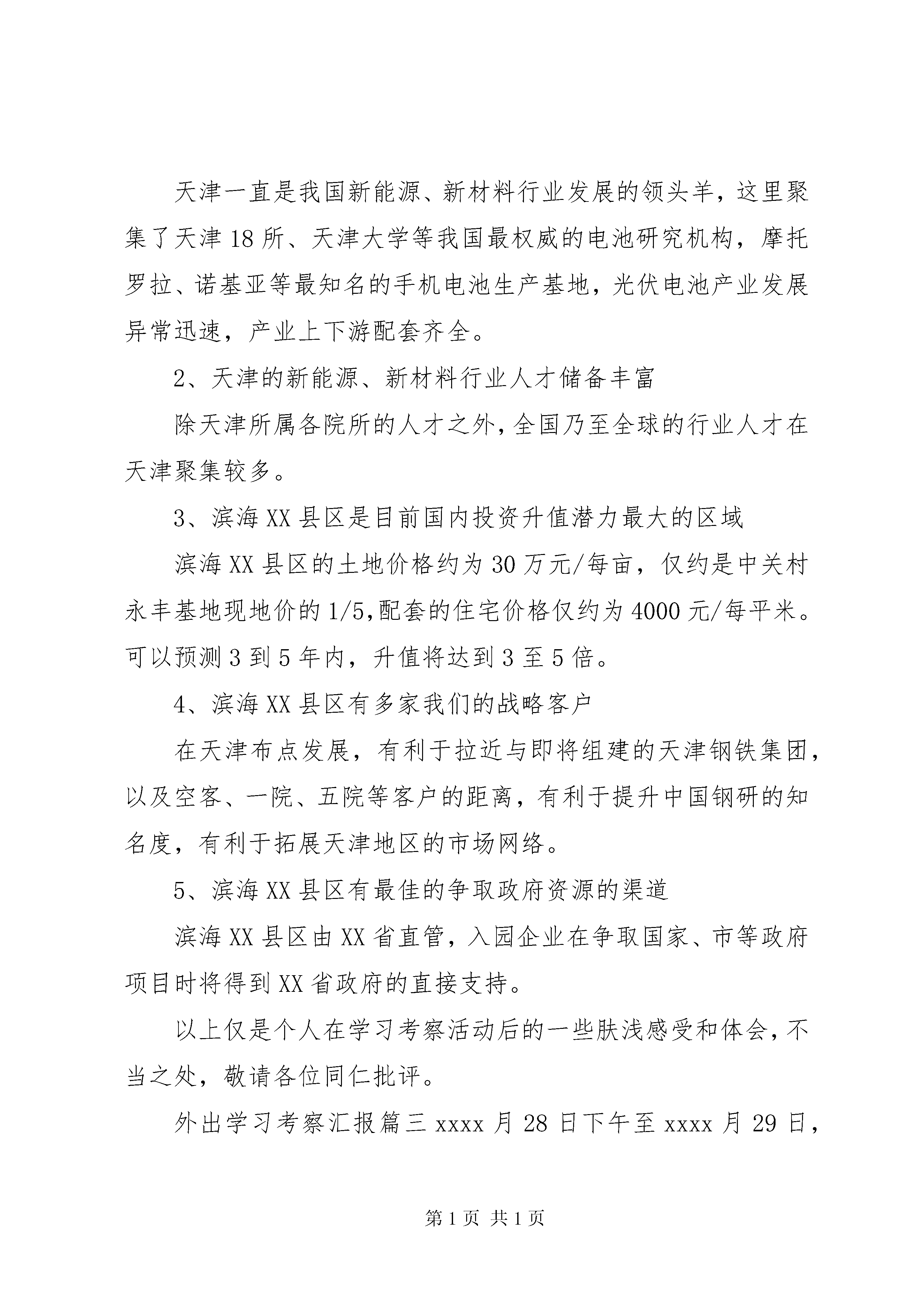 天津一直是我国新能源、新材料行业发展的领头羊，这里聚集了天津18所、天津大学等我国最权威的电池研究机构，摩托罗拉、诺基亚等最知名的手机电池生产基地，光伏电池产业发展异常迅速，产业上下游配套齐全。

2、天津的新能源、新材料行业人才储备丰富

除天津所属各院所的人才之外，全国乃至全球的行业人才在天津聚集较多。

3、滨海XX县区是目前国内投资升值潜力最大的区域

滨海XX县区的土地价格约为30万元/每亩，仅约是中关村永丰基地现地价的1/5,配套的住宅价格仅约为4000元/每平米。可以预测3到5年内，升值将达到3至5倍。

4、滨海XX县区有多家我们的战略客户

在天津布点发展，有利于拉近与即将组建的天津钢铁集团，以及空客、一院、五院等客户的距离，有利于提升中国钢研的知名度，有利于拓展天津地区的市场网络。

5、滨海XX县区有最佳的争取政府资源的渠道

滨海XX县区由XX省直管，入园企业在争取国家、市等政府项目时将得到XX省政府的直接支持。

以上仅是个人在学习考察活动后的一些肤浅感受和体会，不当之处，敬请各位同仁批评。

外出学习考察汇报篇三xxxx月28日下午至xxxx月29日，

第1页 共1页